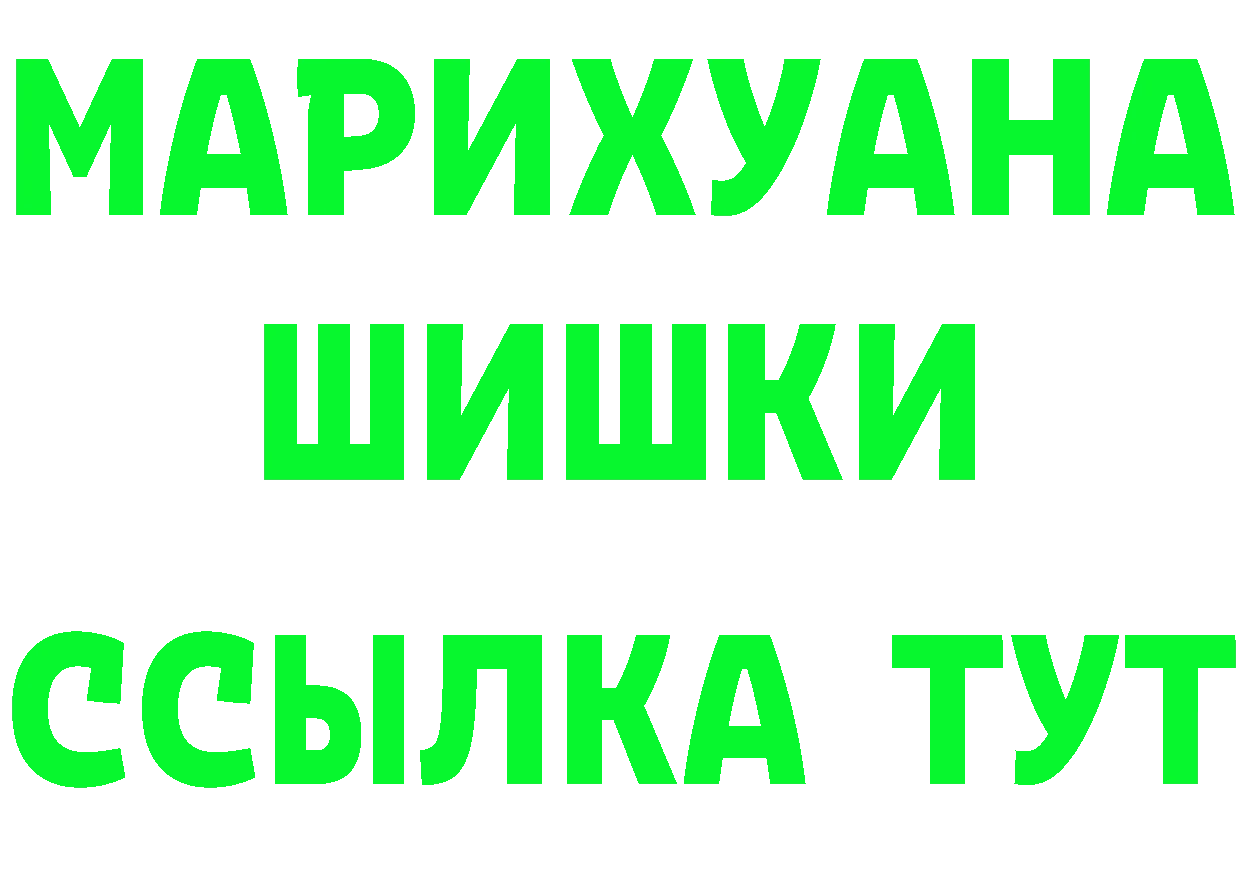 МАРИХУАНА
ШИШКИ
ССЫЛКА ТУТ